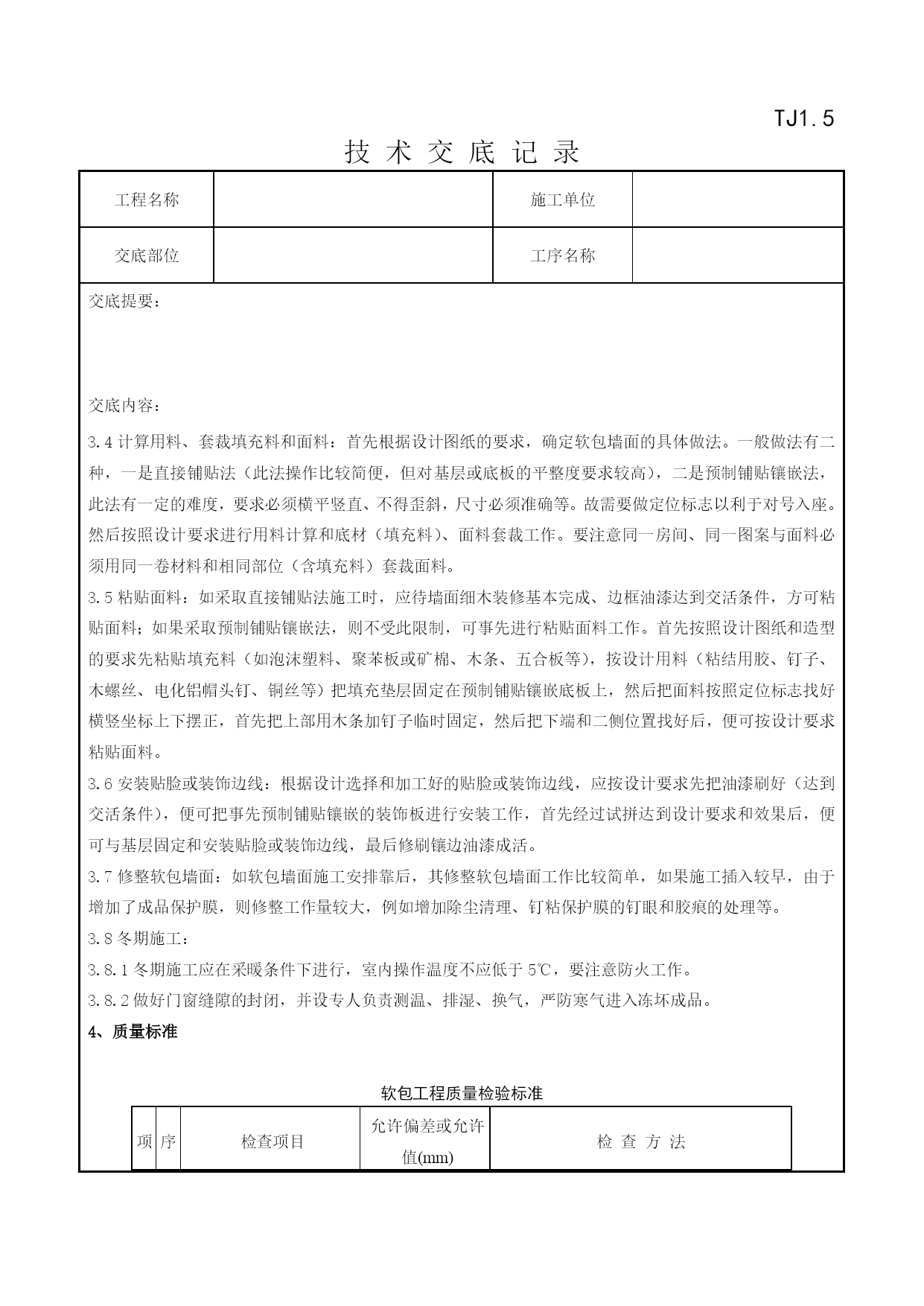 TJ1.5

技 术 交 底 记 录

| 工程名称 |  | 施工单位 |  |
|---|---|---|---|
| 交底部位 |  | 工序名称 |  |

交底提要：

交底内容：

3.4 计算用料、套裁填充料和面料：首先根据设计图纸的要求，确定软包墙面的具体做法。一般做法有二种，一是直接铺贴法（此法操作比较简便，但对基层或底板的平整度要求较高），二是预制铺贴镶嵌法，此法有一定的难度，要求必须横平竖直、不得歪斜，尺寸必须准确等。故需要做定位标志以利于对号入座。然后按照设计要求进行用料计算和底材（填充料）、面料套裁工作。要注意同一房间、同一图案与面料必须用同一卷材料和相同部位（含填充料）套裁面料。

3.5 粘贴面料：如采取直接铺贴法施工时，应待墙面细木装修基本完成、边框油漆达到交活条件，方可粘贴面料；如果采取预制铺贴镶嵌法，则不受此限制，可事先进行粘贴面料工作。首先按照设计图纸和造型的要求先粘贴填充料（如泡沫塑料、聚苯板或矿棉、木条、五合板等），按设计用料（粘结用胶、钉子、木螺丝、电化铝帽头钉、铜丝等）把填充垫层固定在预制铺贴镶嵌底板上，然后把面料按照定位标志找好横竖坐标上下摆正，首先把上部用木条加钉子临时固定，然后把下端和二侧位置找好后，便可按设计要求粘贴面料。

3.6 安装贴脸或装饰边线：根据设计选择和加工好的贴脸或装饰边线，应按设计要求先把油漆刷好（达到交活条件），便可把事先预制铺贴镶嵌的装饰板进行安装工作，首先经过试拼达到设计要求和效果后，便可与基层固定和安装贴脸或装饰边线，最后修刷镶边油漆成活。

3.7 修整软包墙面：如软包墙面施工安排靠后，其修整软包墙面工作比较简单，如果施工插入较早，由于增加了成品保护膜，则修整工作量较大，例如增加除尘清理、钉粘保护膜的钉眼和胶痕的处理等。

3.8 冬期施工：

3.8.1 冬期施工应在采暖条件下进行，室内操作温度不应低于 5℃，要注意防火工作。

3.8.2 做好门窗缝隙的封闭，并设专人负责测温、排湿、换气，严防寒气进入冻坏成品。

4、质量标准

软包工程质量检验标准

| 项 | 序 | 检查项目 | 允许偏差或允许值(mm) | 检 查 方 法 |
|---|---|---|---|---|